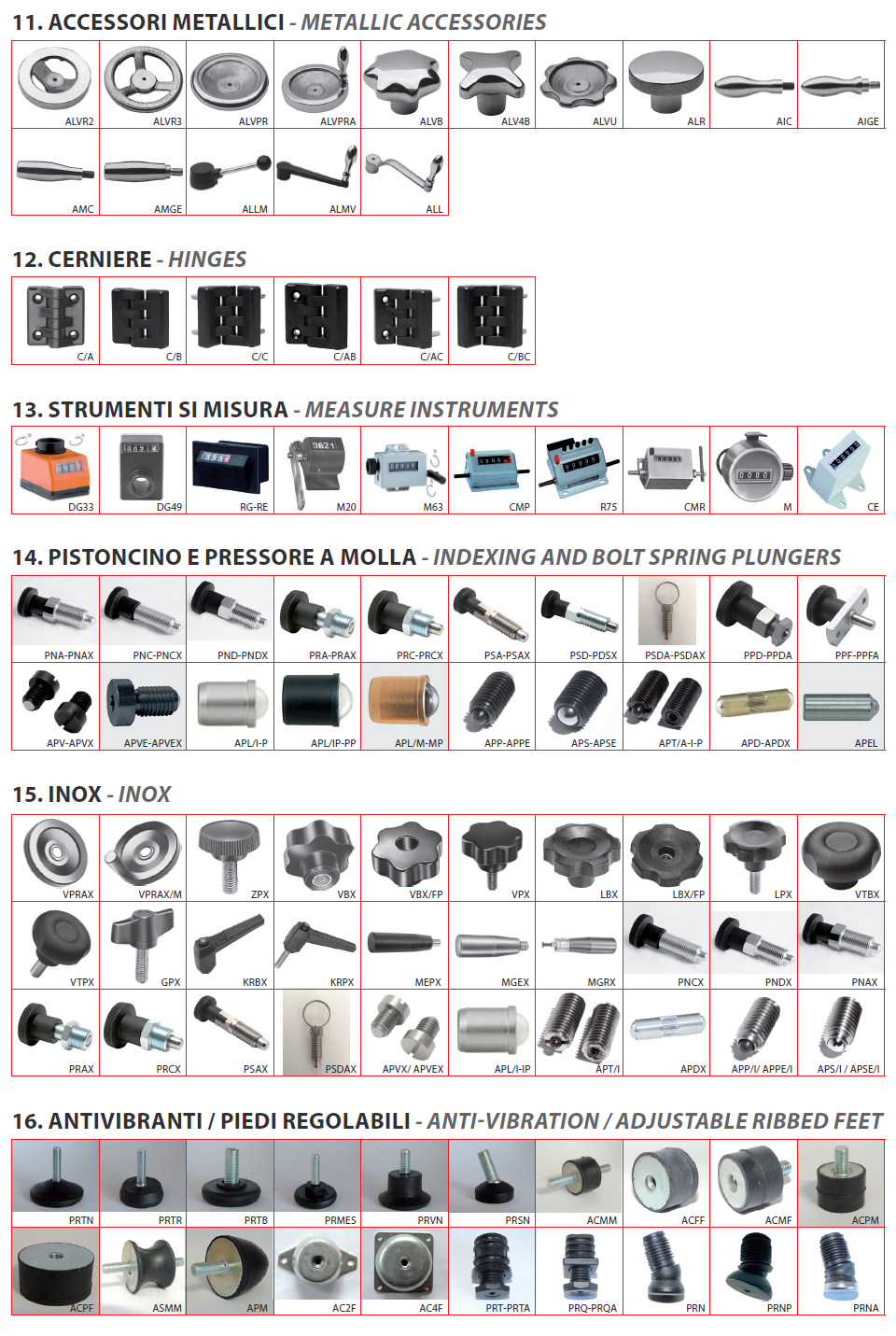 11. ACCESSORI METALLICI - METALLIC ACCESSORIES

ALVR2
ALVR3
ALVPR
ALVPRA
ALVB
ALV4B
ALVU
ALR
AIC
AIGE
AMC
AMGE
ALLM
ALMV
ALL

12. CERNIERE - HINGES

C/A
C/B
C/C
C/AB
C/AC
C/BC

13. STRUMENTI SI MISURA - MEASURE INSTRUMENTS

DG33
DG49
RG-RE
M20
M63
CMP
R75
CMR
M
CE

14. PISTONCINO E PRESSORE A MOLLA - INDEXING AND BOLT SPRING PLUNGERS

PNA-PNAX
PNC-PNCX
PND-PNDX
PRA-PRAX
PRC-PRCX
PSA-PSAX
PSD-PDSX
PSDA-PSDAX
PPD-PPDA
PPF-PPFA
APV-APVX
APVE-APVEX
APL/I-P
APL/IP-PP
APL/M-MP
APP-APPE
APS-APSE
APT/A-I-P
APD-APDX
APEL

15. INOX - INOX

VPRAX
VPRAX/M
ZPX
VBX
VBX/FP
VPX
LBX
LBX/FP
LPX
VTBX
VTPX
GPX
KRBX
KRPX
MEPX
MGEX
MGRX
PNCX
PNDX
PNAX
PRAX
PRCX
PSAX
PSDAX
APVX/ APVEX
APL/I-IP
APT/I
APDX
APP/I/ APPE/I
APS/I / APSE/I

16. ANTIVIBRANTI / PIEDI REGOLABILI - ANTI-VIBRATION / ADJUSTABLE RIBBED FEET

PRTN
PRTR
PRTB
PRMES
PRVN
PRSN
ACMM
ACFF
ACMF
ACPM
ACPF
ASMM
APM
AC2F
AC4F
PRT-PRTA
PRQ-PRQA
PRN
PRNP
PRNA